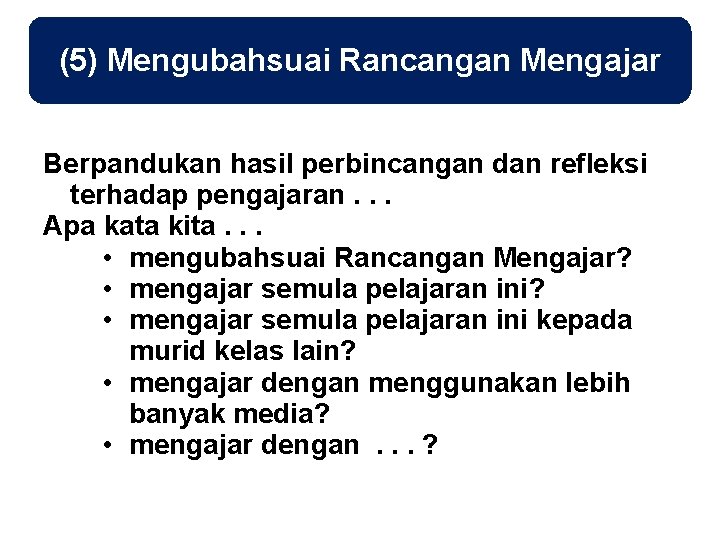 (5) Mengubahsuai Rancangan Mengajar

Berpandukan hasil perbincangan dan refleksi terhadap pengajaran . . .

Apa kata kita . . .

• mengubahsuai Rancangan Mengajar?
• mengajar semula pelajaran ini?
• mengajar semula pelajaran ini kepada murid kelas lain?
• mengajar dengan menggunakan lebih banyak media?
• mengajar dengan . . . ?